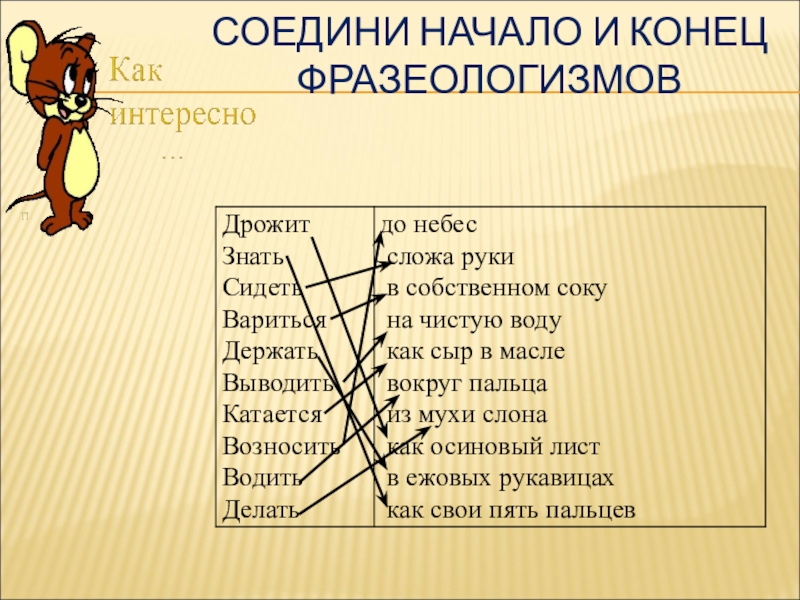 СОЕДИНИ НАЧАЛО И КОНЕЦ ФРАЗЕОЛОГИЗМОВ

Как интересно …

п

| Дрожит | до небес |
|---|---|
| Знать | сложа руки |
| Сидеть | в собственном соку |
| Вариться | на чистую воду |
| Держать | как сыр в масле |
| Выводить | вокруг пальца |
| Катается | из мухи слона |
| Возносить | как осиновый лист |
| Водить | в ежовых рукавицах |
| Делать | как свои пять пальцев |